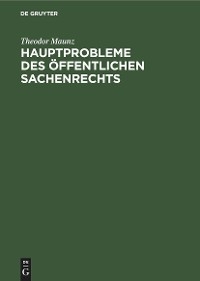 DE GRUYTER

Theodor Maunz

HAUPTPROBLEME DES ÖFFENTLICHEN SACHENRECHTS

DE G